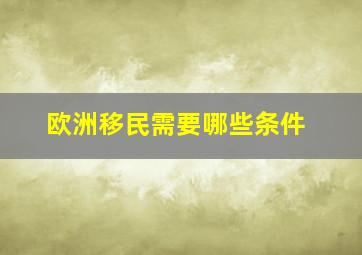 欧洲移民需要哪些条件